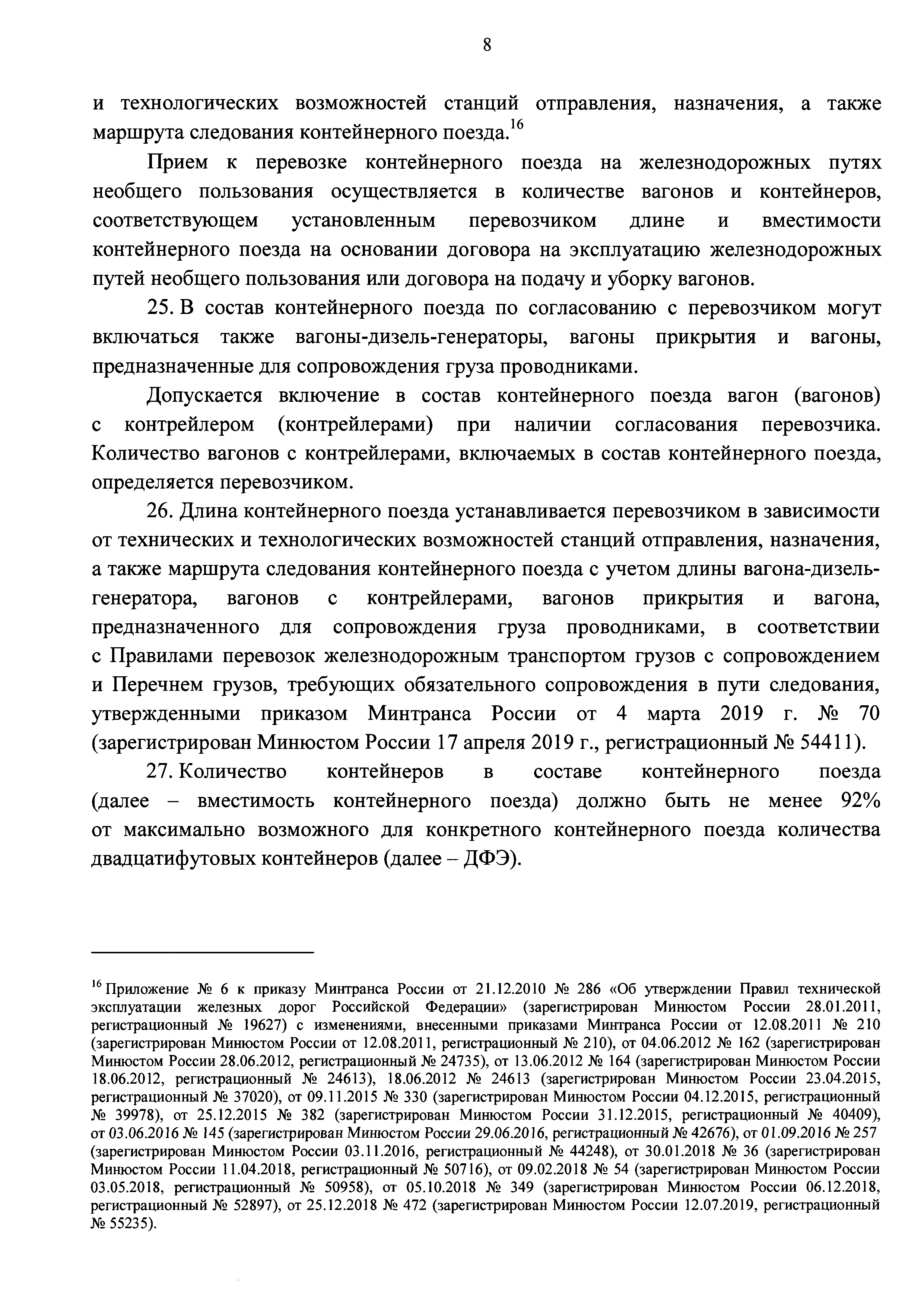 8

и технологических возможностей станций отправления, назначения, а также маршрута следования контейнерного поезда.$^{16}$

Прием к перевозке контейнерного поезда на железнодорожных путях необщего пользования осуществляется в количестве вагонов и контейнеров, соответствующем установленным перевозчиком длине и вместимости контейнерного поезда на основании договора на эксплуатацию железнодорожных путей необщего пользования или договора на подачу и уборку вагонов.

25. В состав контейнерного поезда по согласованию с перевозчиком могут включаться также вагоны-дизель-генераторы, вагоны прикрытия и вагоны, предназначенные для сопровождения груза проводниками.

Допускается включение в состав контейнерного поезда вагон (вагонов) с контрейлером (контрейлерами) при наличии согласования перевозчика. Количество вагонов с контрейлерами, включаемых в состав контейнерного поезда, определяется перевозчиком.

26. Длина контейнерного поезда устанавливается перевозчиком в зависимости от технических и технологических возможностей станций отправления, назначения, а также маршрута следования контейнерного поезда с учетом длины вагона-дизель-генератора, вагонов с контрейлерами, вагонов прикрытия и вагона, предназначенного для сопровождения груза проводниками, в соответствии с Правилами перевозок железнодорожным транспортом грузов с сопровождением и Перечнем грузов, требующих обязательного сопровождения в пути следования, утвержденными приказом Минтранса России от 4 марта 2019 г. № 70 (зарегистрирован Минюстом России 17 апреля 2019 г., регистрационный № 54411).

27. Количество контейнеров в составе контейнерного поезда (далее – вместимость контейнерного поезда) должно быть не менее 92% от максимально возможного для конкретного контейнерного поезда количества двадцатифутовых контейнеров (далее – ДФЭ).

$^{16}$ Приложение № 6 к приказу Минтранса России от 21.12.2010 № 286 «Об утверждении Правил технической эксплуатации железных дорог Российской Федерации» (зарегистрирован Минюстом России 28.01.2011, регистрационный № 19627) с изменениями, внесенными приказами Минтранса России от 12.08.2011 № 210 (зарегистрирован Минюстом России от 12.08.2011, регистрационный № 210), от 04.06.2012 № 162 (зарегистрирован Минюстом России 28.06.2012, регистрационный № 24735), от 13.06.2012 № 164 (зарегистрирован Минюстом России 18.06.2012, регистрационный № 24613), 18.06.2012 № 24613 (зарегистрирован Минюстом России 23.04.2015, регистрационный № 37020), от 09.11.2015 № 330 (зарегистрирован Минюстом России 04.12.2015, регистрационный № 39978), от 25.12.2015 № 382 (зарегистрирован Минюстом России 31.12.2015, регистрационный № 40409), от 03.06.2016 № 145 (зарегистрирован Минюстом России 29.06.2016, регистрационный № 42676), от 01.09.2016 № 257 (зарегистрирован Минюстом России 03.11.2016, регистрационный № 44248), от 30.01.2018 № 36 (зарегистрирован Минюстом России 11.04.2018, регистрационный № 50716), от 09.02.2018 № 54 (зарегистрирован Минюстом России 03.05.2018, регистрационный № 50958), от 05.10.2018 № 349 (зарегистрирован Минюстом России 06.12.2018, регистрационный № 52897), от 25.12.2018 № 472 (зарегистрирован Минюстом России 12.07.2019, регистрационный № 55235).